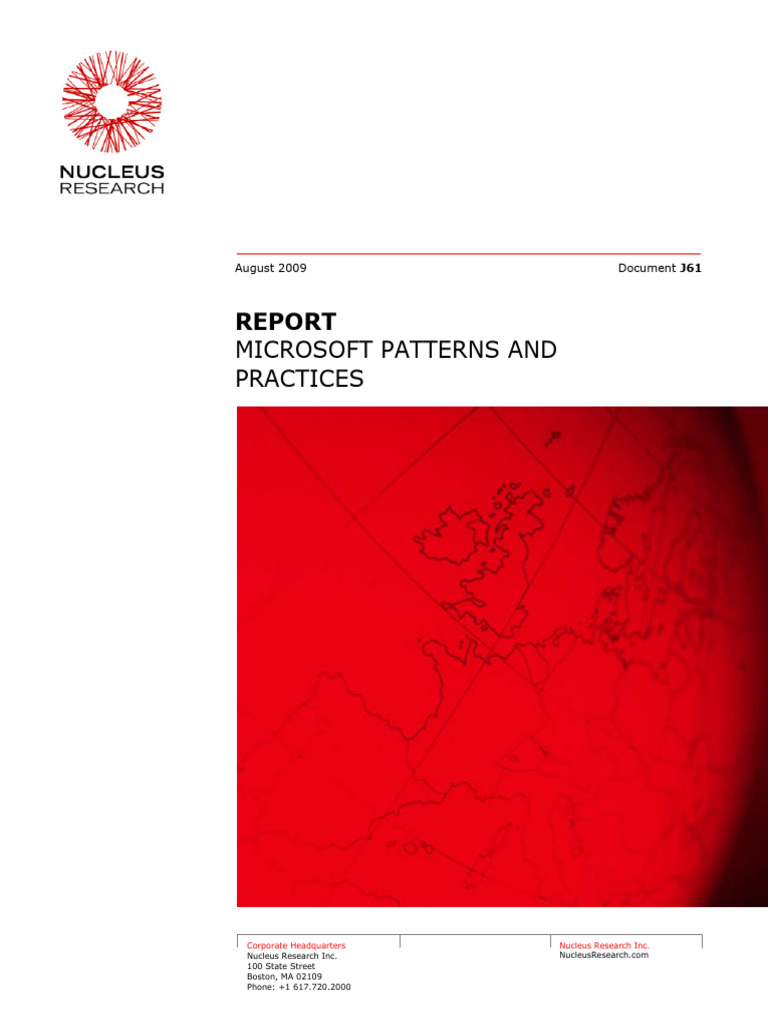 NUCLEUS
RESEARCH

August 2009

Document J61

REPORT
MICROSOFT PATTERNS AND PRACTICES

Corporate Headquarters
Nucleus Research Inc.
100 State Street
Boston, MA 02109
Phone: +1 617.720.2000

Nucleus Research Inc.
NucleusResearch.com